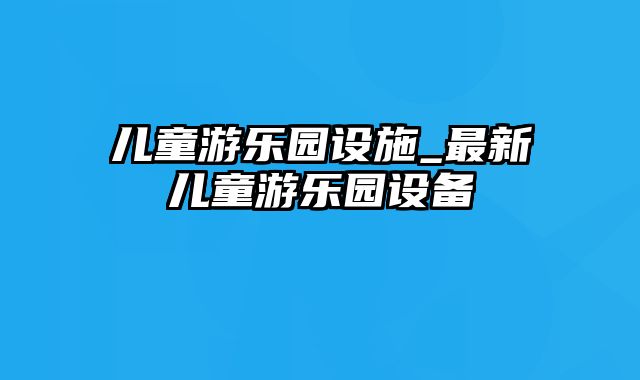 儿童游乐园设施_最新儿童游乐园设备